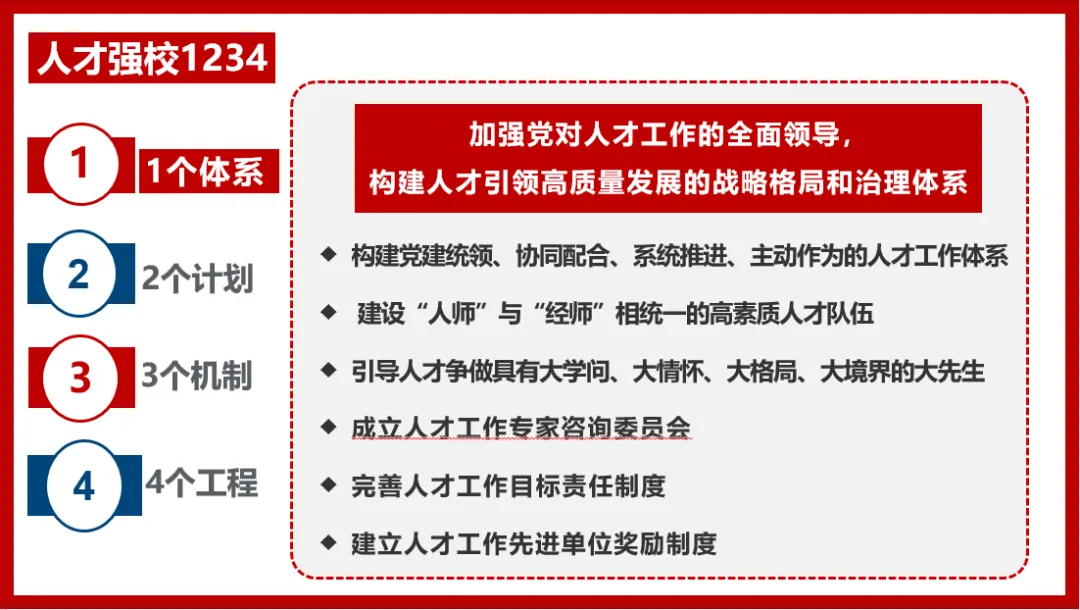 人才强校1234

1
1个体系

2
2个计划

3
3个机制

4
4个工程

加强党对人才工作的全面领导，
构建人才引领高质量发展的战略格局和治理体系

◆ 构建党建统领、协同配合、系统推进、主动作为的人才工作体系

◆ 建设“人师”与“经师”相统一的高素质人才队伍

◆ 引导人才争做具有大学问、大情怀、大格局、大境界的大先生

◆ 成立人才工作专家咨询委员会

◆ 完善人才工作目标责任制度

◆ 建立人才工作先进单位奖励制度